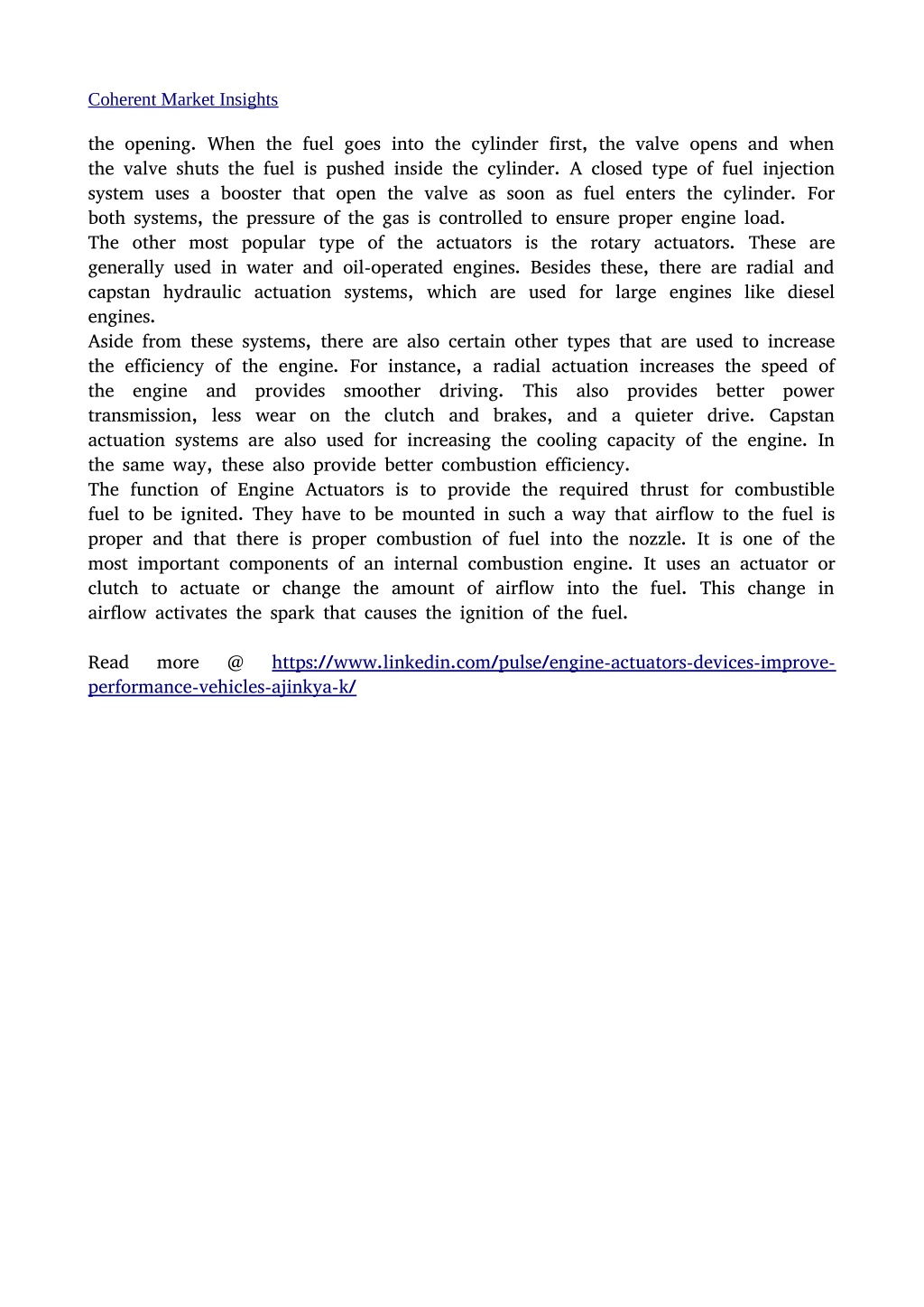 Coherent Market Insights

the opening. When the fuel goes into the cylinder first, the valve opens and when the valve shuts the fuel is pushed inside the cylinder. A closed type of fuel injection system uses a booster that open the valve as soon as fuel enters the cylinder. For both systems, the pressure of the gas is controlled to ensure proper engine load.
The other most popular type of the actuators is the rotary actuators. These are generally used in water and oil-operated engines. Besides these, there are radial and capstan hydraulic actuation systems, which are used for large engines like diesel engines.
Aside from these systems, there are also certain other types that are used to increase the efficiency of the engine. For instance, a radial actuation increases the speed of the engine and provides smoother driving. This also provides better power transmission, less wear on the clutch and brakes, and a quieter drive. Capstan actuation systems are also used for increasing the cooling capacity of the engine. In the same way, these also provide better combustion efficiency.
The function of Engine Actuators is to provide the required thrust for combustible fuel to be ignited. They have to be mounted in such a way that airflow to the fuel is proper and that there is proper combustion of fuel into the nozzle. It is one of the most important components of an internal combustion engine. It uses an actuator or clutch to actuate or change the amount of airflow into the fuel. This change in airflow activates the spark that causes the ignition of the fuel.

Read more @ https://www.linkedin.com/pulse/engine-actuators-devices-improve-performance-vehicles-ajinkya-k/